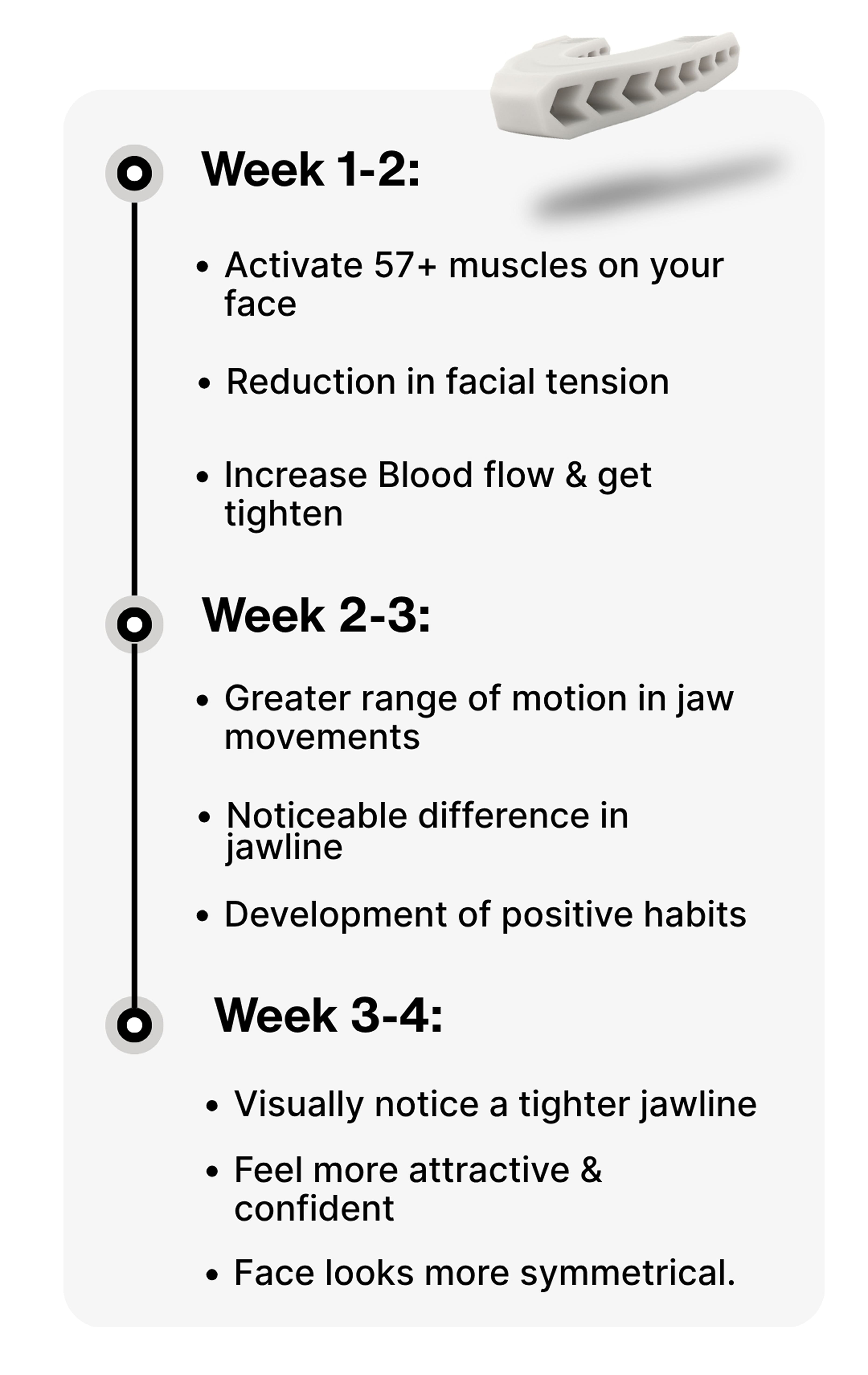 Week 1-2:

• Activate 57+ muscles on your face

• Reduction in facial tension

• Increase Blood flow & get tighten

Week 2-3:

• Greater range of motion in jaw movements

• Noticeable difference in jawline

• Development of positive habits

Week 3-4:

• Visually notice a tighter jawline

• Feel more attractive & confident

• Face looks more symmetrical.